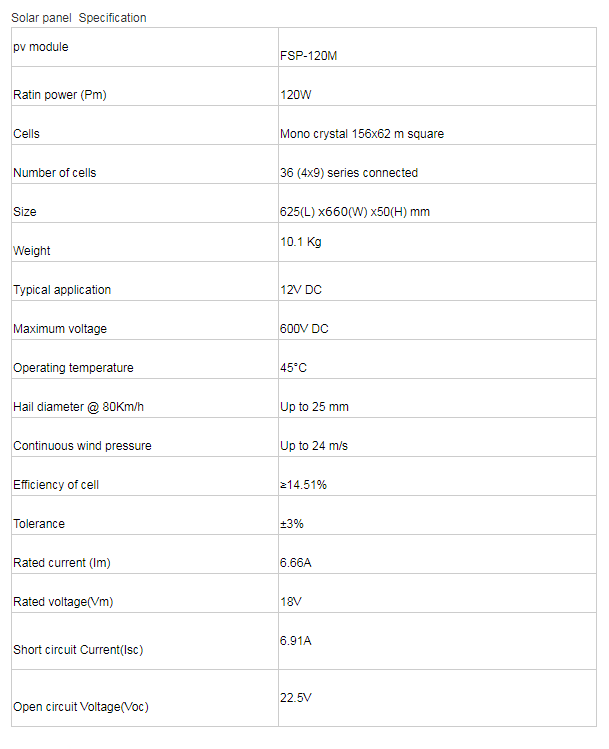 Solar panel Specification

| pv module | FSP-120M |
|---|---|
| Ratin power (Pm) | 120W |
| Cells | Mono crystal 156x62 m square |
| Number of cells | 36 (4x9) series connected |
| Size | 625(L) x660(W) x50(H) mm |
| Weight | 10.1 Kg |
| Typical application | 12V DC |
| Maximum voltage | 600V DC |
| Operating temperature | 45°C |
| Hail diameter @ 80Km/h | Up to 25 mm |
| Continuous wind pressure | Up to 24 m/s |
| Efficiency of cell | ≥14.51% |
| Tolerance | ±3% |
| Rated current (Im) | 6.66A |
| Rated voltage(Vm) | 18V |
| Short circuit Current(Isc) | 6.91A |
| Open circuit Voltage(Voc) | 22.5V |